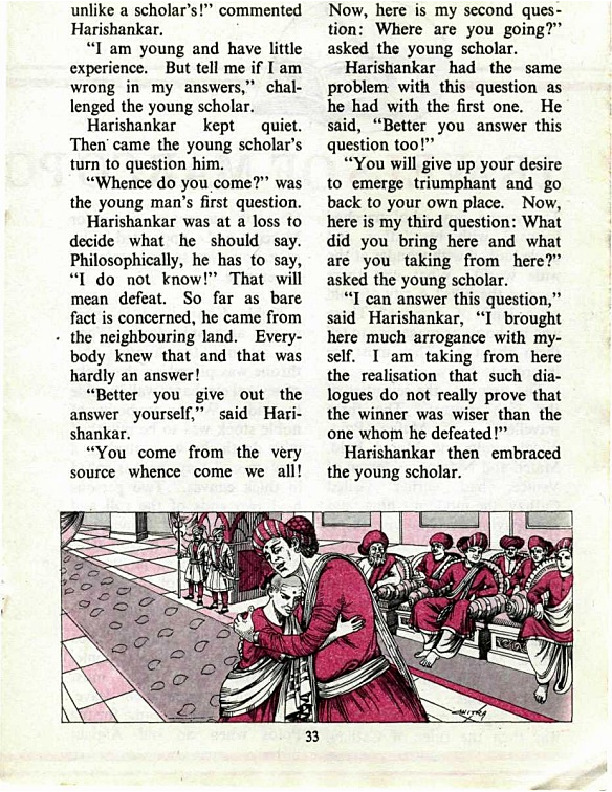 unlike a scholar's!" commented Harishankar.

"I am young and have little experience. But tell me if I am wrong in my answers," challenged the young scholar.

Harishankar kept quiet. Then came the young scholar's turn to question him.

"Whence do you come?" was the young man's first question.

Harishankar was at a loss to decide what he should say. Philosophically, he has to say, "I do not know!" That will mean defeat. So far as bare fact is concerned, he came from the neighbouring land. Everybody knew that and that was hardly an answer!

"Better you give out the answer yourself," said Harishankar.

"You come from the very source whence come we all! Now, here is my second question: Where are you going?" asked the young scholar.

Harishankar had the same problem with this question as he had with the first one. He said, "Better you answer this question too!"

"You will give up your desire to emerge triumphant and go back to your own place. Now, here is my third question: What did you bring here and what are you taking from here?" asked the young scholar.

"I can answer this question," said Harishankar, "I brought here much arrogance with myself. I am taking from here the realisation that such dialogues do not really prove that the winner was wiser than the one whom he defeated!"

Harishankar then embraced the young scholar.

33